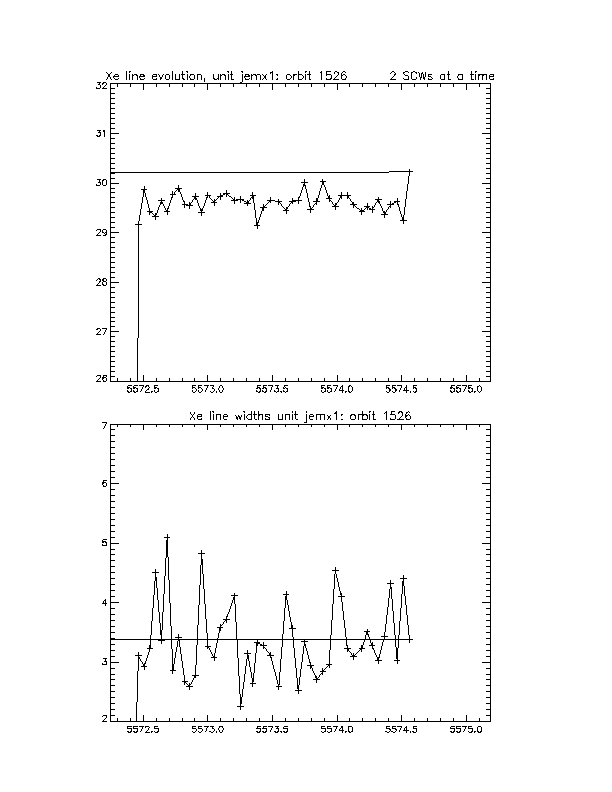 Xe line evolution, unit jemx1: orbit 1526 2 SCWs at a time

32
31
30
29
28
27
26

5572.5 5573.0 5573.5 5574.0 5574.5 5575.0

Xe line widths unit jemx1: orbit 1526

7
6
5
4
3
2

5572.5 5573.0 5573.5 5574.0 5574.5 5575.0